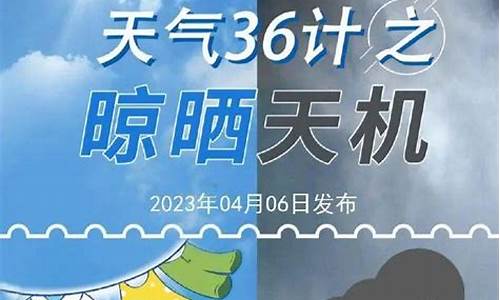 天气36计之

晾晒天机

2023年04月06日发布